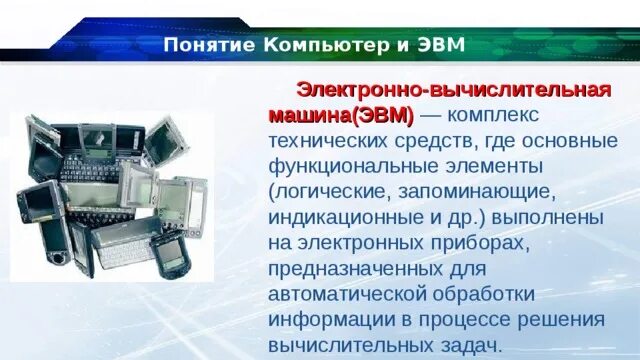 Понятие Компьютер и ЭВМ

Электронно-вычислительная машина(ЭВМ) — комплекс технических средств, где основные функциональные элементы (логические, запоминающие, индикационные и др.) выполнены на электронных приборах, предназначенных для автоматической обработки информации в процессе решения вычислительных задач.